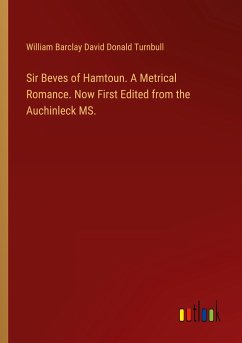 William Barclay David Donald Turnbull

Sir Beves of Hamtoun. A Metrical Romance. Now First Edited from the Auchinleck MS.

outlook